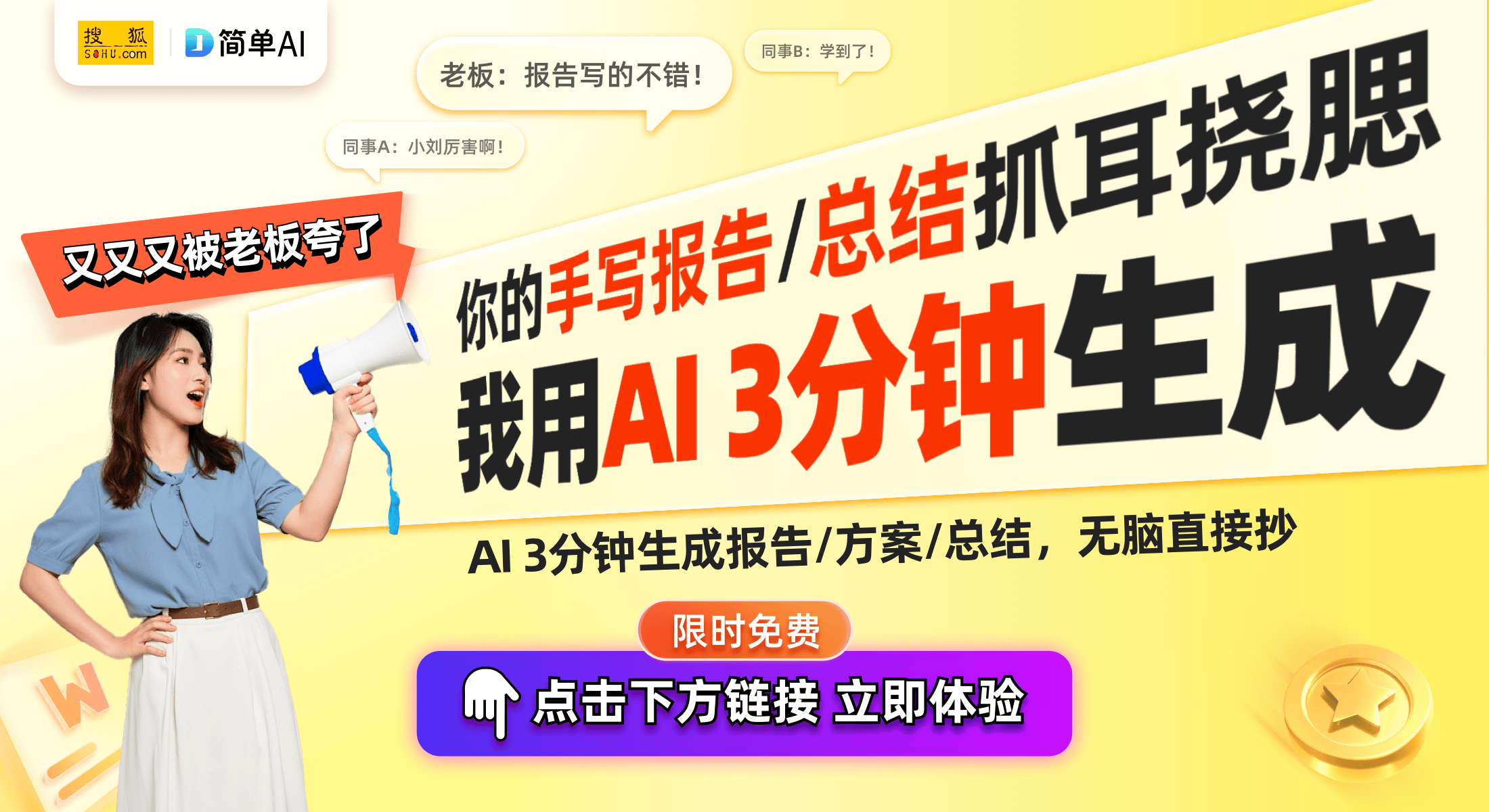 搜狐 SOHU.com
简单AI

老板：报告写的不错！

同事B：学到了！

同事A：小刘厉害啊！

又又又被老板夸了

你的手写报告/总结抓耳挠腮

我用AI 3分钟生成

AI 3分钟生成报告/方案/总结，无脑直接抄

限时免费

点击下方链接 立即体验

W